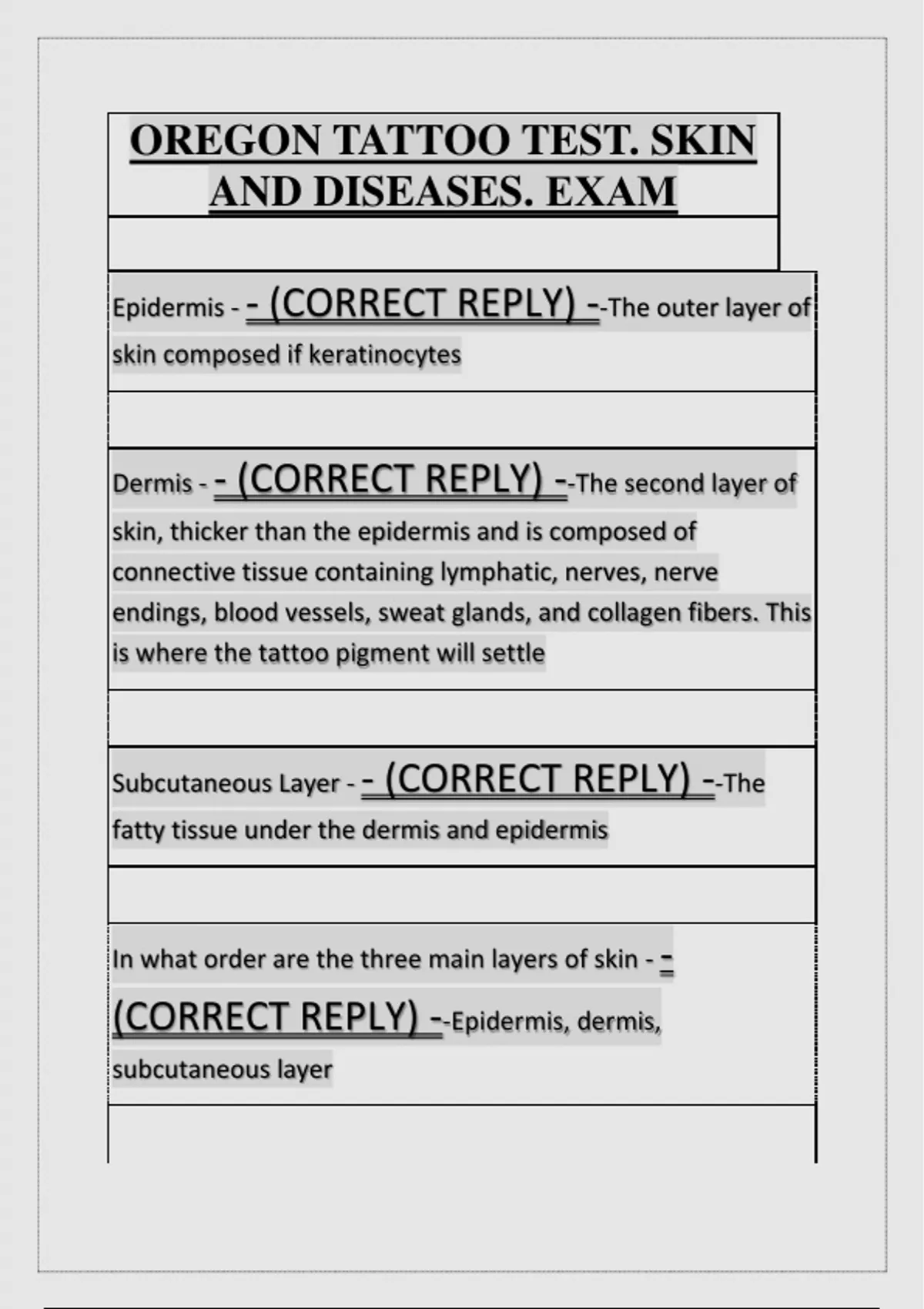 OREGON TATTOO TEST. SKIN AND DISEASES. EXAM

Epidermis - - (CORRECT REPLY) --The outer layer of skin composed if keratinocytes

Dermis - - (CORRECT REPLY) --The second layer of skin, thicker than the epidermis and is composed of connective tissue containing lymphatic, nerves, nerve endings, blood vessels, sweat glands, and collagen fibers. This is where the tattoo pigment will settle

Subcutaneous Layer - - (CORRECT REPLY) --The fatty tissue under the dermis and epidermis

In what order are the three main layers of skin - - (CORRECT REPLY) --Epidermis, dermis, subcutaneous layer